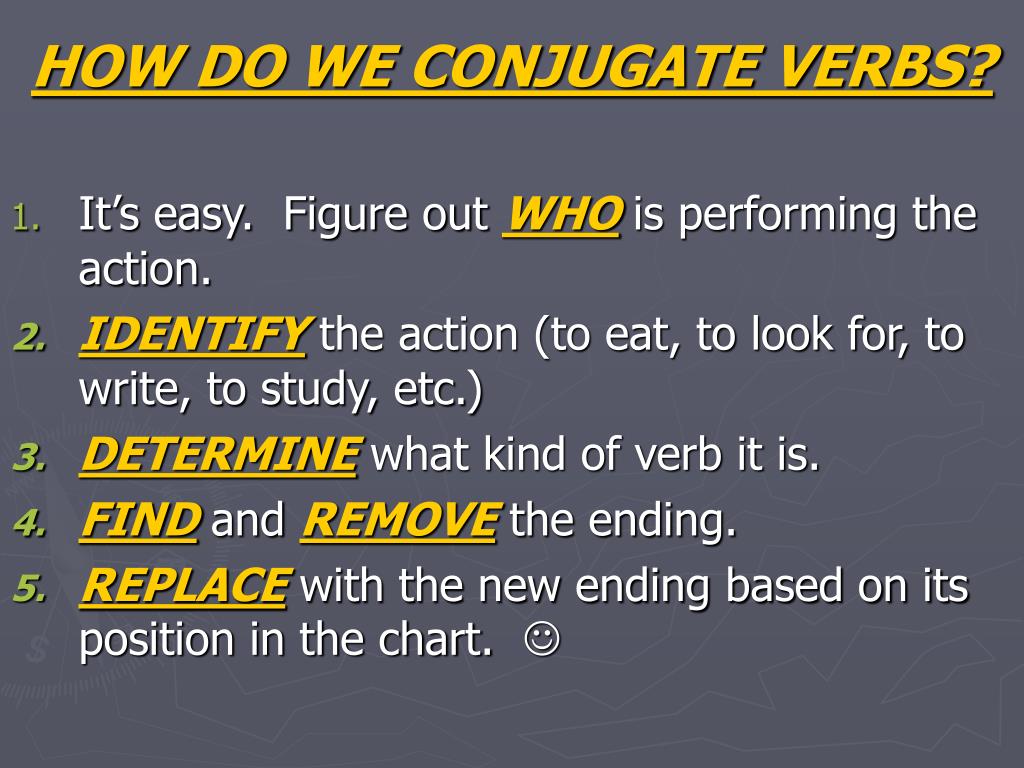 HOW DO WE CONJUGATE VERBS?

1. It's easy. Figure out WHO is performing the action.
2. IDENTIFY the action (to eat, to look for, to write, to study, etc.)
3. DETERMINE what kind of verb it is.
4. FIND and REMOVE the ending.
5. REPLACE with the new ending based on its position in the chart. ☺